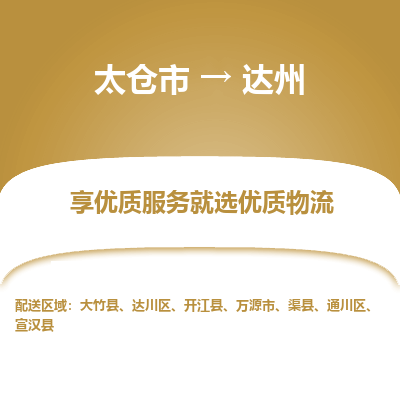 太仓市 → 达州

享优质服务就选优质物流

配送区域：大竹县、达川区、开江县、万源市、渠县、通川区、宣汉县